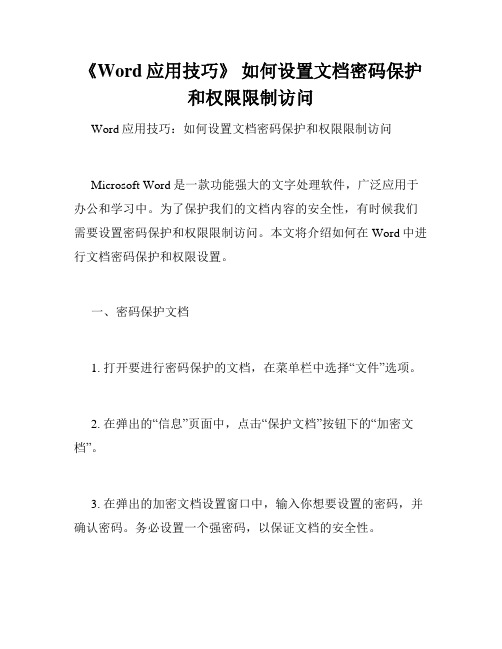 《Word 应用技巧》 如何设置文档密码保护和权限限制访问

Word 应用技巧：如何设置文档密码保护和权限限制访问

Microsoft Word 是一款功能强大的文字处理软件，广泛应用于办公和学习中。为了保护我们的文档内容的安全性，有时候我们需要设置密码保护和权限限制访问。本文将介绍如何在 Word 中进行文档密码保护和权限设置。

一、密码保护文档

1. 打开要进行密码保护的文档，在菜单栏中选择“文件”选项。

2. 在弹出的“信息”页面中，点击“保护文档”按钮下的“加密文档”。

3. 在弹出的加密文档设置窗口中，输入你想要设置的密码，并确认密码。务必设置一个强密码，以保证文档的安全性。